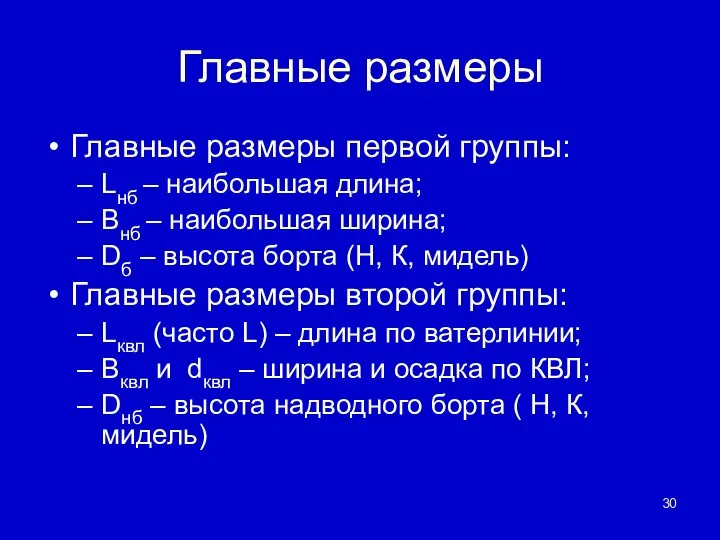 Главные размеры

• Главные размеры первой группы:
– $L_{нб}$ – наибольшая длина;
– $B_{нб}$ – наибольшая ширина;
– $D_{б}$ – высота борта (Н, К, мидель)
• Главные размеры второй группы:
– $L_{квл}$ (часто L) – длина по ватерлинии;
– $B_{квл}$ и $d_{квл}$ – ширина и осадка по КВЛ;
– $D_{нб}$ – высота надводного борта ( Н, К, мидель)

30